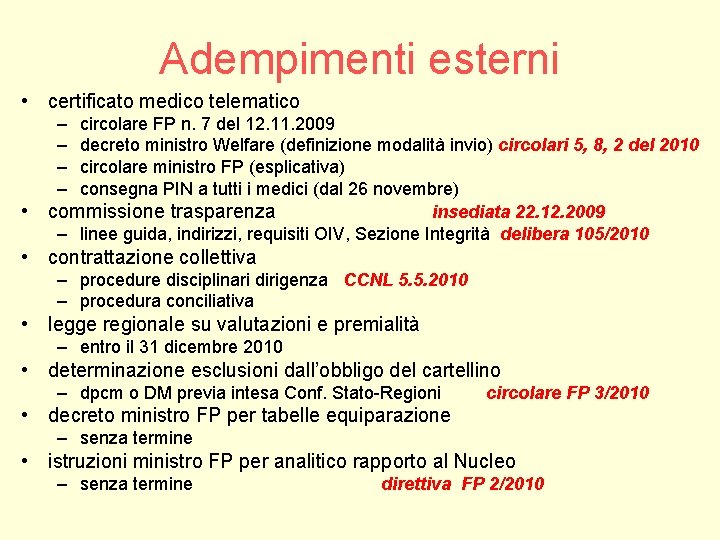 Adempimenti esterni

• certificato medico telematico
  – circolare FP n. 7 del 12.11.2009
  – decreto ministro Welfare (definizione modalità invio) circolari 5, 8, 2 del 2010
  – circolare ministro FP (esplicativa)
  – consegna PIN a tutti i medici (dal 26 novembre)
• commissione trasparenza insediata 22.12.2009
  – linee guida, indirizzi, requisiti OIV, Sezione Integrità delibera 105/2010
• contrattazione collettiva
  – procedure disciplinari dirigenza CCNL 5.5.2010
  – procedura conciliativa
• legge regionale su valutazioni e premialità
  – entro il 31 dicembre 2010
• determinazione esclusioni dall'obbligo del cartellino
  – dpcm o DM previa intesa Conf. Stato-Regioni circolare FP 3/2010
• decreto ministro FP per tabelle equiparazione
  – senza termine
• istruzioni ministro FP per analitico rapporto al Nucleo
  – senza termine direttiva FP 2/2010